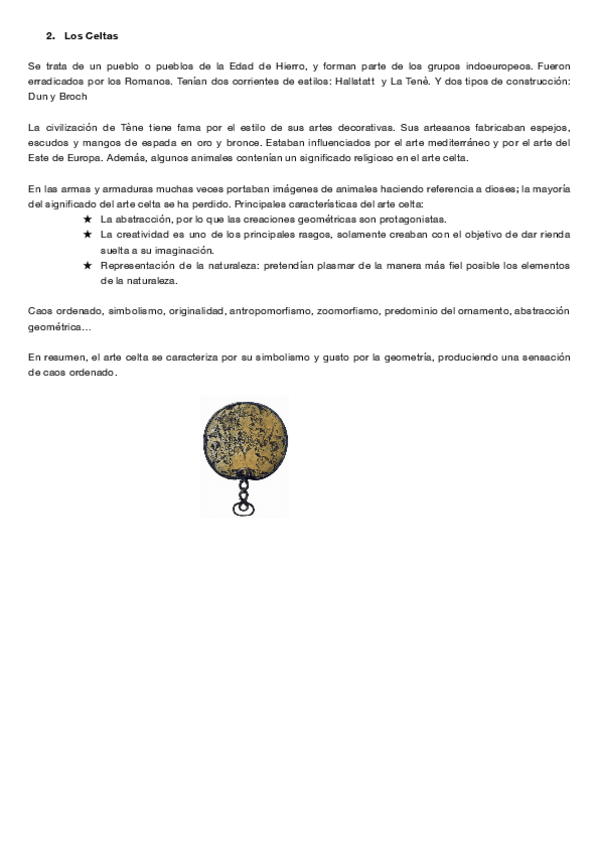 2. Los Celtas

Se trata de un pueblo o pueblos de la Edad de Hierro, y forman parte de los grupos indoeuropeos. Fueron erradicados por los Romanos. Tenían dos corrientes de estilos: Hallstatt y La Tenè. Y dos tipos de construcción: Dun y Broch

La civilización de Tène tiene fama por el estilo de sus artes decorativas. Sus artesanos fabricaban espejos, escudos y mangos de espada en oro y bronce. Estaban influenciados por el arte mediterráneo y por el arte del Este de Europa. Además, algunos animales contenían un significado religioso en el arte celta.

En las armas y armaduras muchas veces portaban imágenes de animales haciendo referencia a dioses; la mayoría del significado del arte celta se ha perdido. Principales características del arte celta:
★ La abstracción, por lo que las creaciones geométricas son protagonistas.
★ La creatividad es uno de los principales rasgos, solamente creaban con el objetivo de dar rienda suelta a su imaginación.
★ Representación de la naturaleza: pretendían plasmar de la manera más fiel posible los elementos de la naturaleza.

Caos ordenado, simbolismo, originalidad, antropomorfismo, zoomorfismo, predominio del ornamento, abstracción geométrica…

En resumen, el arte celta se caracteriza por su simbolismo y gusto por la geometría, produciendo una sensación de caos ordenado.